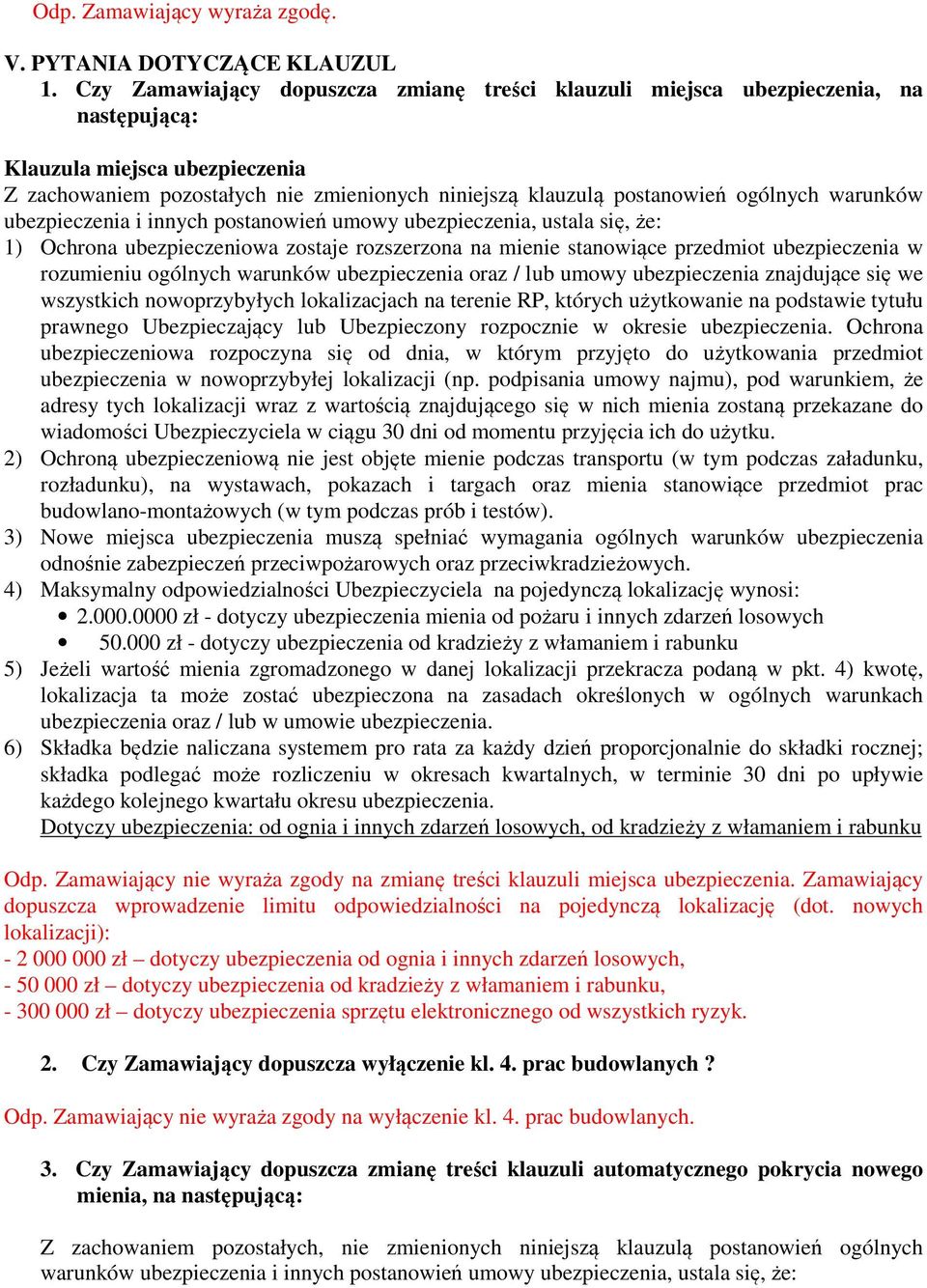 Odp. Zamawiający wyraża zgodę.

V. PYTANIA DOTYCZĄCE KLAUZUL

1. Czy Zamawiający dopuszcza zmianę treści klauzuli miejsca ubezpieczenia, na następującą:

Klauzula miejsca ubezpieczenia
Z zachowaniem pozostałych nie zmienionych niniejszą klauzulą postanowień ogólnych warunków ubezpieczenia i innych postanowień umowy ubezpieczenia, ustala się, że:

1) Ochrona ubezpieczeniowa zostaje rozszerzona na mienie stanowiące przedmiot ubezpieczenia w rozumieniu ogólnych warunków ubezpieczenia oraz / lub umowy ubezpieczenia znajdujące się we wszystkich nowoprzybyłych lokalizacjach na terenie RP, których użytkowanie na podstawie tytułu prawnego Ubezpieczający lub Ubezpieczony rozpocznie w okresie ubezpieczenia. Ochrona ubezpieczeniowa rozpoczyna się od dnia, w którym przyjęto do użytkowania przedmiot ubezpieczenia w nowoprzybyłej lokalizacji (np. podpisania umowy najmu), pod warunkiem, że adresy tych lokalizacji wraz z wartością znajdującego się w nich mienia zostaną przekazane do wiadomości Ubezpieczyciela w ciągu 30 dni od momentu przyjęcia ich do użytku.

2) Ochroną ubezpieczeniową nie jest objęte mienie podczas transportu (w tym podczas załadunku, rozładunku), na wystawach, pokazach i targach oraz mienia stanowiące przedmiot prac budowlano-montażowych (w tym podczas prób i testów).

3) Nowe miejsca ubezpieczenia muszą spełniać wymagania ogólnych warunków ubezpieczenia odnośnie zabezpieczeń przeciwpożarowych oraz przeciwkradzieżowych.

4) Maksymalny odpowiedzialności Ubezpieczyciela na pojedynczą lokalizację wynosi:
• 2.000.0000 zł - dotyczy ubezpieczenia mienia od pożaru i innych zdarzeń losowych
• 50.000 zł - dotyczy ubezpieczenia od kradzieży z włamaniem i rabunku

5) Jeżeli wartość mienia zgromadzonego w danej lokalizacji przekracza podaną w pkt. 4) kwotę, lokalizacja ta może zostać ubezpieczona na zasadach określonych w ogólnych warunkach ubezpieczenia oraz / lub w umowie ubezpieczenia.

6) Składka będzie naliczana systemem pro rata za każdy dzień proporcjonalnie do składki rocznej; składka podlegać może rozliczeniu w okresach kwartalnych, w terminie 30 dni po upływie każdego kolejnego kwartału okresu ubezpieczenia.
Dotyczy ubezpieczenia: od ognia i innych zdarzeń losowych, od kradzieży z włamaniem i rabunku

Odp. Zamawiający nie wyraża zgody na zmianę treści klauzuli miejsca ubezpieczenia. Zamawiający dopuszcza wprowadzenie limitu odpowiedzialności na pojedynczą lokalizację (dot. nowych lokalizacji):
- 2 000 000 zł – dotyczy ubezpieczenia od ognia i innych zdarzeń losowych,
- 50 000 zł – dotyczy ubezpieczenia od kradzieży z włamaniem i rabunku,
- 300 000 zł – dotyczy ubezpieczenia sprzętu elektronicznego od wszystkich ryzyk.

2. Czy Zamawiający dopuszcza wyłączenie kl. 4. prac budowlanych ?

Odp. Zamawiający nie wyraża zgody na wyłączenie kl. 4. prac budowlanych.

3. Czy Zamawiający dopuszcza zmianę treści klauzuli automatycznego pokrycia nowego mienia, na następującą:

Z zachowaniem pozostałych, nie zmienionych niniejszą klauzulą postanowień ogólnych warunków ubezpieczenia i innych postanowień umowy ubezpieczenia, ustala się, że: